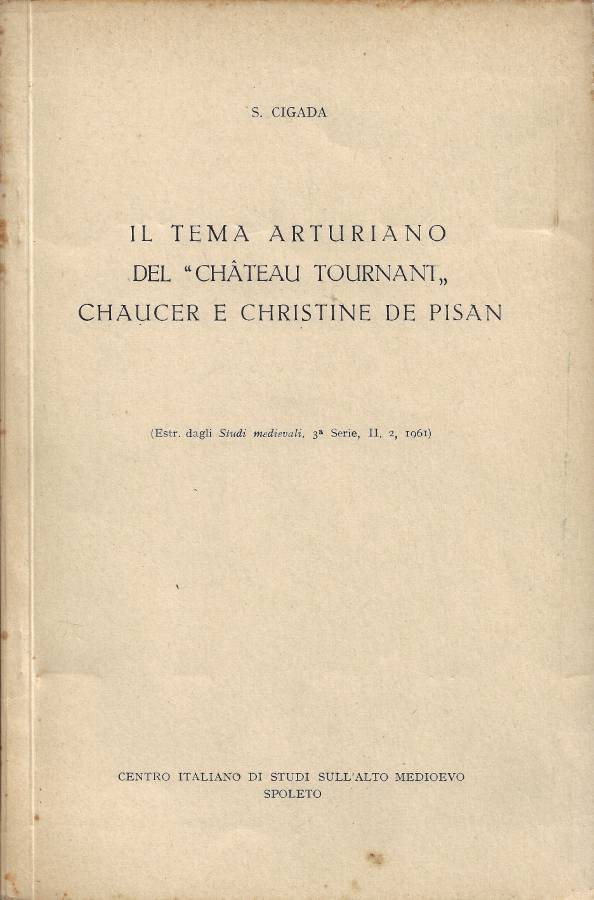 S. CIGADA

IL TEMA ARTURIANO
DEL "CHÂTEAU TOURNANT„
CHAUCER E CHRISTINE DE PISAN

(Estr. dagli Studi medievali, 3ª Serie, II, 2, 1961)

CENTRO ITALIANO DI STUDI SULL'ALTO MEDIOEVO
SPOLETO